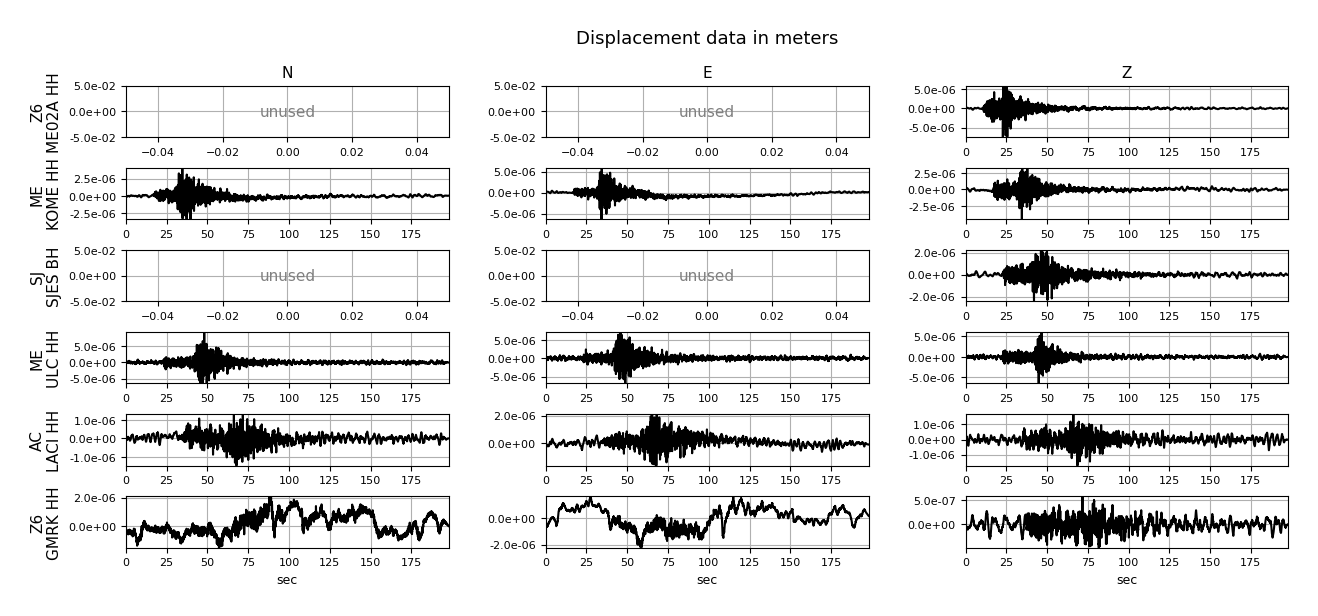 Displacement data in meters

N

E

Z

Z6
ME02A HH

5.0e-02
0.0e+00
-5.0e-02
unused
−0.04 −0.02 0.00 0.02 0.04

5.0e-02
0.0e+00
-5.0e-02
unused
−0.04 −0.02 0.00 0.02 0.04

5.0e-06
0.0e+00
-5.0e-06
0 25 50 75 100 125 150 175

ME
KOME HH

2.5e-06
0.0e+00
-2.5e-06
0 25 50 75 100 125 150 175

5.0e-06
0.0e+00
-5.0e-06
0 25 50 75 100 125 150 175

2.5e-06
0.0e+00
-2.5e-06
0 25 50 75 100 125 150 175

SJ
SJES BH

5.0e-02
0.0e+00
-5.0e-02
unused
−0.04 −0.02 0.00 0.02 0.04

5.0e-02
0.0e+00
-5.0e-02
unused
−0.04 −0.02 0.00 0.02 0.04

2.0e-06
0.0e+00
-2.0e-06
0 25 50 75 100 125 150 175

ME
ULC HH

5.0e-06
0.0e+00
-5.0e-06
0 25 50 75 100 125 150 175

5.0e-06
0.0e+00
-5.0e-06
0 25 50 75 100 125 150 175

5.0e-06
0.0e+00
-5.0e-06
0 25 50 75 100 125 150 175

AC
LACI HH

1.0e-06
0.0e+00
-1.0e-06
0 25 50 75 100 125 150 175

2.0e-06
0.0e+00
0 25 50 75 100 125 150 175

1.0e-06
0.0e+00
-1.0e-06
0 25 50 75 100 125 150 175

Z6
GMRK HH

2.0e-06
0.0e+00
0 25 50 75 100 125 150 175
sec

0.0e+00
-2.0e-06
0 25 50 75 100 125 150 175
sec

5.0e-07
0.0e+00
0 25 50 75 100 125 150 175
sec